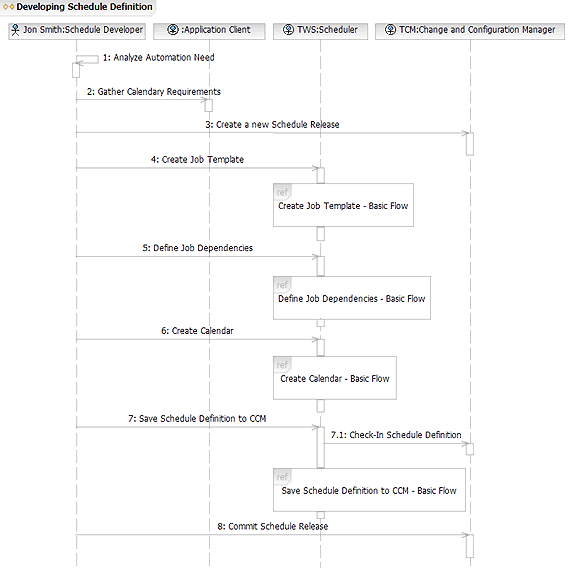 Developing Schedule Definition

Jon Smith:Schedule Developer

:Application Client

TWS:Scheduler

TCM:Change and Configuration Manager

1: Analyze Automation Need

2: Gather Calendary Requirements

3: Create a new Schedule Release

4: Create Job Template

ref

Create Job Template - Basic Flow

5: Define Job Dependencies

ref

Define Job Dependencies - Basic Flow

6: Create Calendar

ref

Create Calendar - Basic Flow

7: Save Schedule Definition to CCM

7.1: Check-In Schedule Definition

ref

Save Schedule Definition to CCM - Basic Flow

8: Commit Schedule Release